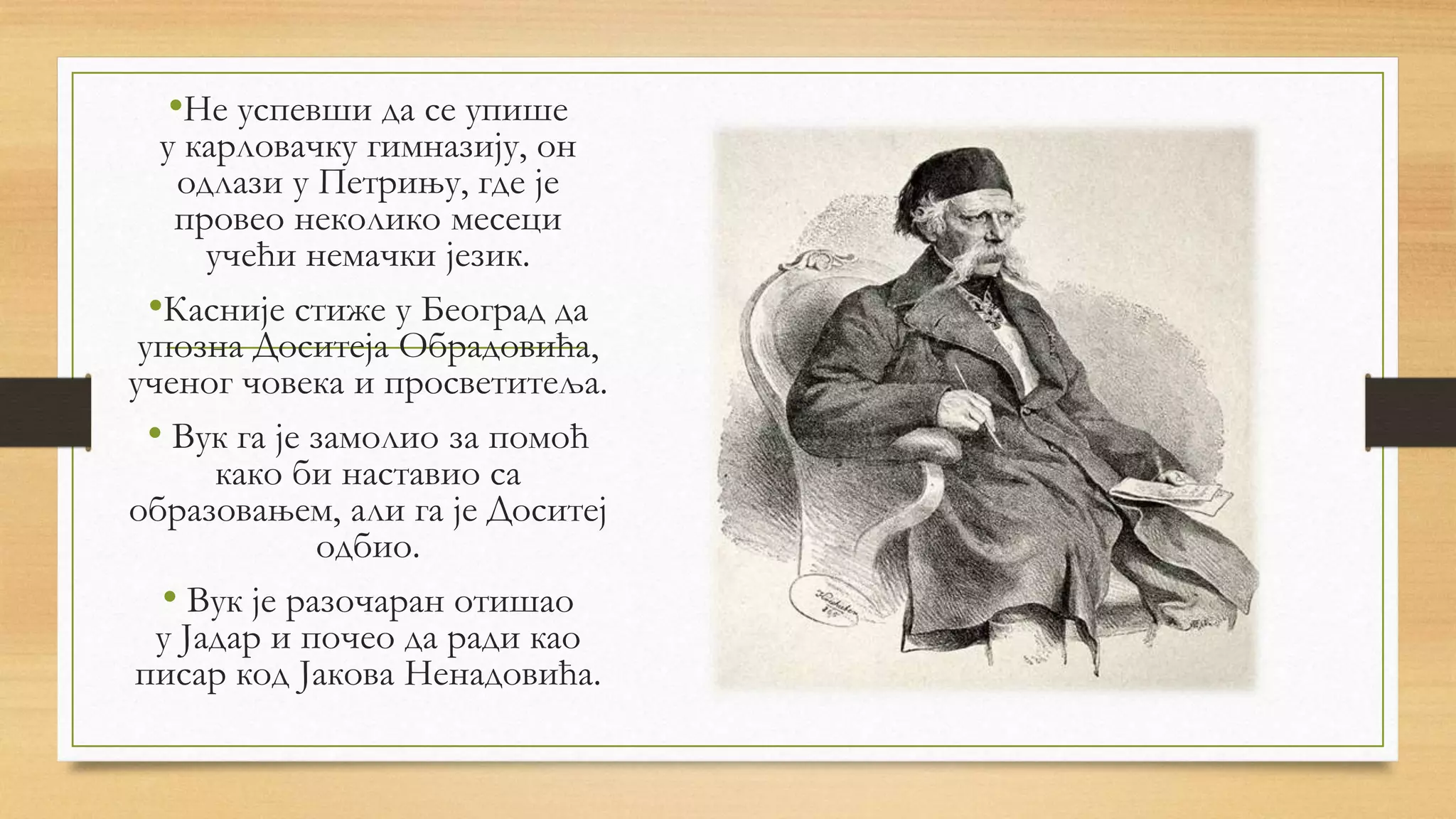 •Не успевши да се упише у карловачку гимназију, он одлази у Петрињу, где је провео неколико месеци учећи немачки језик.

•Касније стиже у Београд да упозна Доситеја Обрадовића, ученог човека и просветитеља.

• Вук га је замолио за помоћ како би наставио са образовањем, али га је Доситеј одбио.

• Вук је разочаран отишао у Јадар и почео да ради као писар код Јакова Ненадовића.